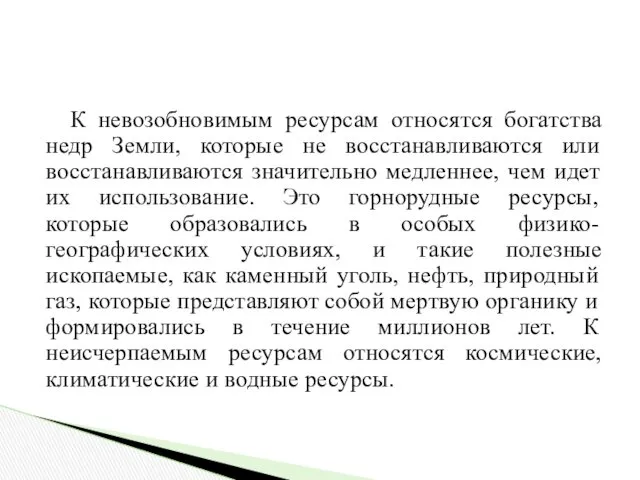 К невозобновимым ресурсам относятся богатства недр Земли, которые не восстанавливаются или восстанавливаются значительно медленнее, чем идет их использование. Это горнорудные ресурсы, которые образовались в особых физико-географических условиях, и такие полезные ископаемые, как каменный уголь, нефть, природный газ, которые представляют собой мертвую органику и формировались в течение миллионов лет. К неисчерпаемым ресурсам относятся космические, климатические и водные ресурсы.